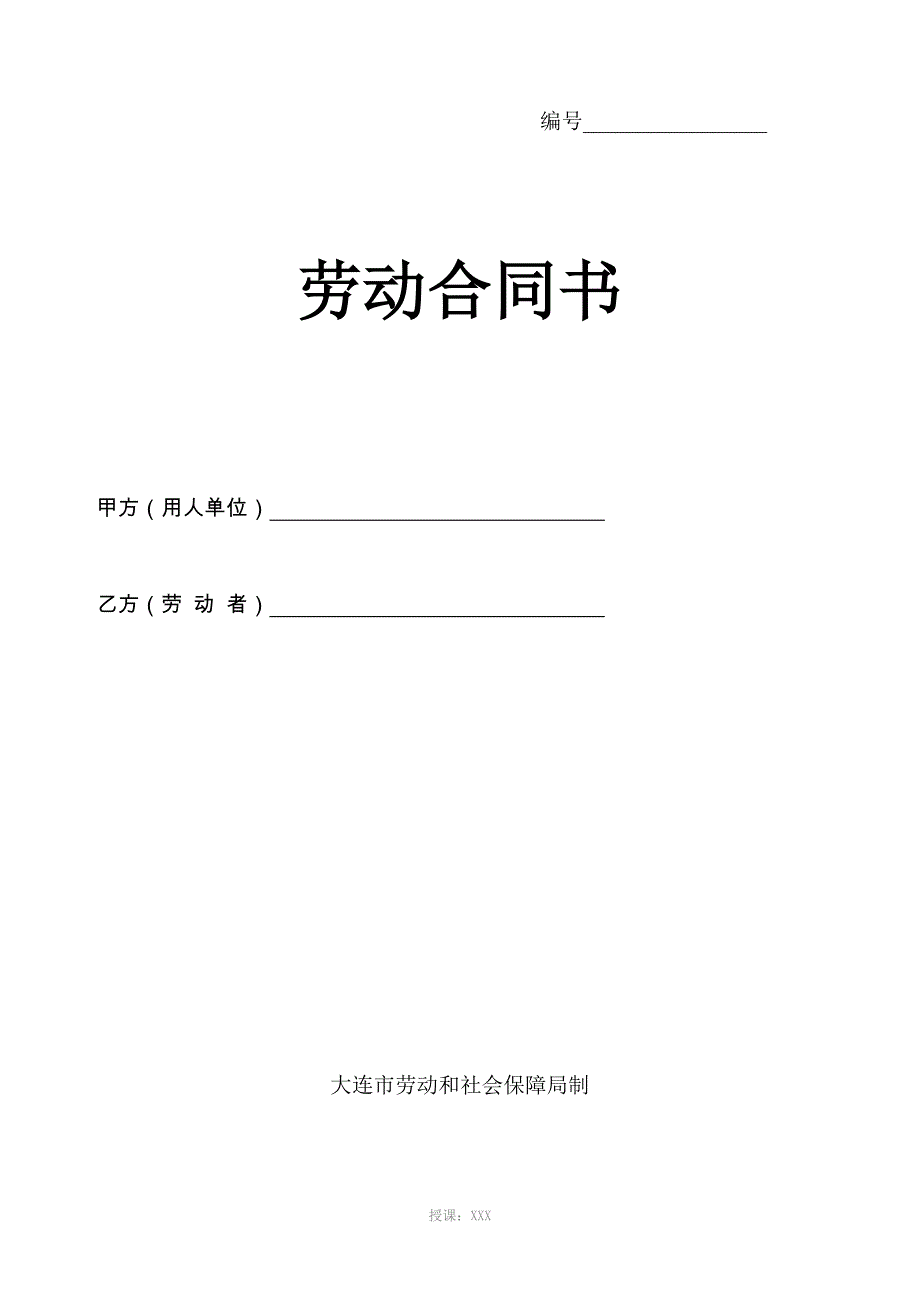 编号________________

劳动合同书

甲方（用人单位）______________________________

乙方（劳 动 者）______________________________

大连市劳动和社会保障局制

授课：XXX